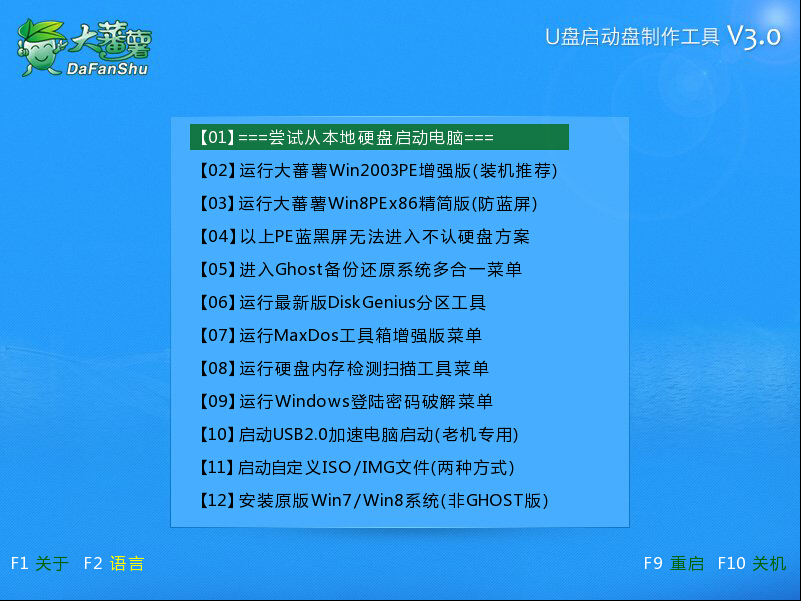 大蕃薯
DaFanShu

U盘启动盘制作工具 V3.0

【01】===尝试从本地硬盘启动电脑===
【02】运行大蕃薯Win2003PE增强版(装机推荐)
【03】运行大蕃薯Win8PEx86精简版(防蓝屏)
【04】以上PE蓝黑屏无法进入不认硬盘方案
【05】进入Ghost备份还原系统多合一菜单
【06】运行最新版DiskGenius分区工具
【07】运行MaxDos工具箱增强版菜单
【08】运行硬盘内存检测扫描工具菜单
【09】运行Windows登陆密码破解菜单
【10】启动USB2.0加速电脑启动(老机专用)
【11】启动自定义ISO/IMG文件(两种方式)
【12】安装原版Win7/Win8系统(非GHOST版)

F1 关于 F2 语言

F9 重启 F10 关机